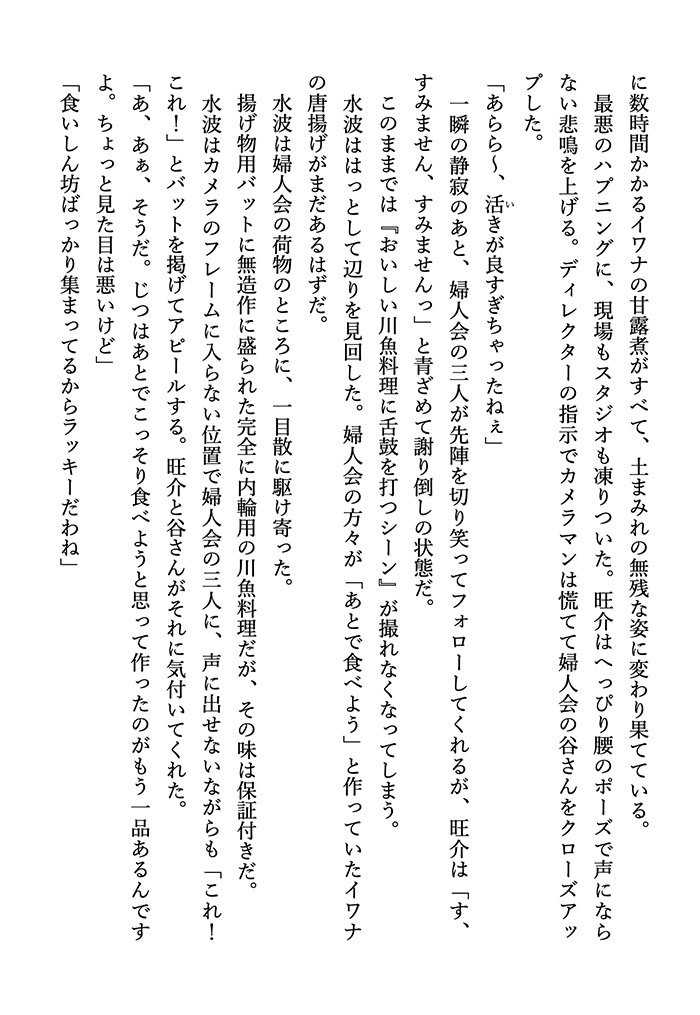 に数時間かかるイワナの甘露煮がすべて、土まみれの無残な姿に変わり果てている。

最悪のハプニングに、現場もスタジオも凍りついた。旺介はへっぴり腰のポーズで声にならない悲鳴を上げる。ディレクターの指示でカメラマンは慌てて婦人会の谷さんをクローズアップした。

「あらら〜、活きが良すぎちゃったねぇ」

一瞬の静寂のあと、婦人会の三人が先陣を切り笑ってフォローしてくれるが、旺介は「す、すみません、すみませんっ」と青ざめて謝り倒しの状態だ。

このままでは『おいしい川魚料理に舌鼓を打つシーン』が撮れなくなってしまう。

水波ははっとして辺りを見回した。婦人会の方々が「あとで食べよう」と作っていたイワナの唐揚げがまだあるはずだ。

水波は婦人会の荷物のところに、一目散に駆け寄った。

揚げ物用バットに無造作に盛られた完全に内輪用の川魚料理だが、その味は保証付きだ。

水波はカメラのフレームに入らない位置で婦人会の三人に、声に出せないながらも「これ！これ！」とバットを掲げてアピールする。旺介と谷さんがそれに気付いてくれた。

「あ、あぁ、そうだ。じつはあとでこっそり食べようと思って作ったのがもう一品あるんですよ。ちょっと見た目は悪いけど」

「食いしん坊ばっかり集まってるからラッキーだわね」